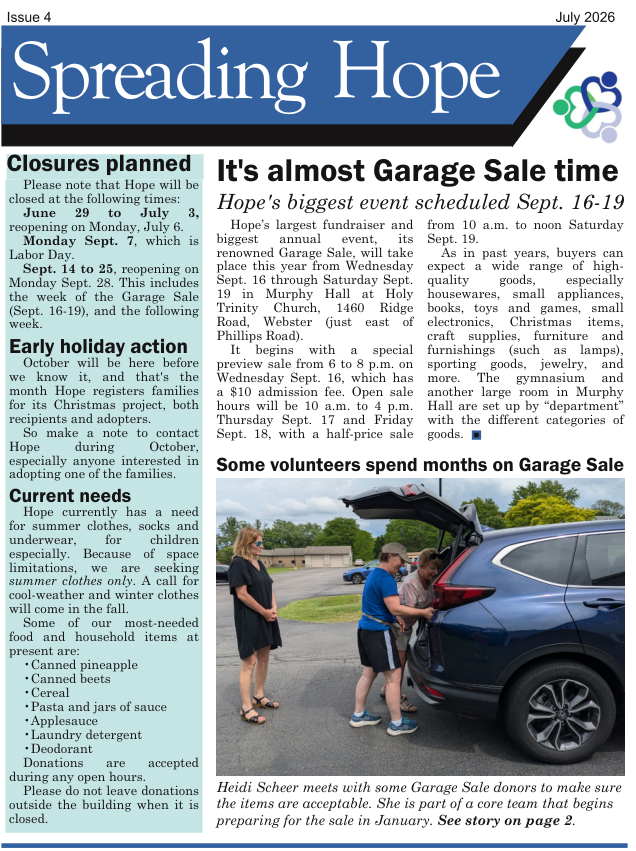 Issue 4

July 2026

Spreading Hope

Closures planned

Please note that Hope will be closed at the following times:

June 29 to July 3, reopening on Monday, July 6.

Monday Sept. 7, which is Labor Day.

Sept. 14 to 25, reopening on Monday Sept. 28. This includes the week of the Garage Sale (Sept. 16-19), and the following week.

Early holiday action

October will be here before we know it, and that's the month Hope registers families for its Christmas project, both recipients and adopters.

So make a note to contact Hope during October, especially anyone interested in adopting one of the families.

Current needs

Hope currently has a need for summer clothes, socks and underwear, for children especially. Because of space limitations, we are seeking summer clothes only. A call for cool-weather and winter clothes will come in the fall.

Some of our most-needed food and household items at present are:

• Canned pineapple
• Canned beets
• Cereal
• Pasta and jars of sauce
• Applesauce
• Laundry detergent
• Deodorant

Donations are accepted during any open hours.

Please do not leave donations outside the building when it is closed.

It's almost Garage Sale time

Hope's biggest event scheduled Sept. 16-19

Hope's largest fundraiser and biggest annual event, its renowned Garage Sale, will take place this year from Wednesday Sept. 16 through Saturday Sept. 19 in Murphy Hall at Holy Trinity Church, 1460 Ridge Road, Webster (just east of Phillips Road).

It begins with a special preview sale from 6 to 8 p.m. on Wednesday Sept. 16, which has a $10 admission fee. Open sale hours will be 10 a.m. to 4 p.m. Thursday Sept. 17 and Friday Sept. 18, with a half-price sale from 10 a.m. to noon Saturday Sept. 19.

As in past years, buyers can expect a wide range of high-quality goods, especially housewares, small appliances, books, toys and games, small electronics, Christmas items, craft supplies, furniture and furnishings (such as lamps), sporting goods, jewelry, and more. The gymnasium and another large room in Murphy Hall are set up by "department" with the different categories of goods. ■

Some volunteers spend months on Garage Sale

Heidi Scheer meets with some Garage Sale donors to make sure the items are acceptable. She is part of a core team that begins preparing for the sale in January. See story on page 2.